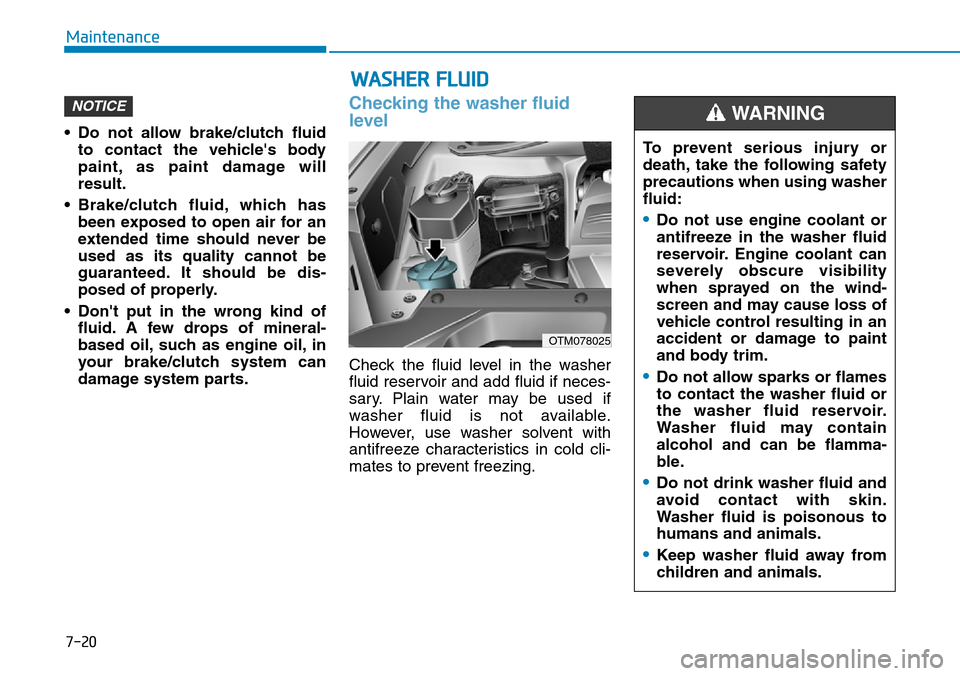 Maintenance

NOTICE

• Do not allow brake/clutch fluid to contact the vehicle's body paint, as paint damage will result.

• Brake/clutch fluid, which has been exposed to open air for an extended time should never be used as its quality cannot be guaranteed. It should be disposed of properly.

• Don't put in the wrong kind of fluid. A few drops of mineral-based oil, such as engine oil, in your brake/clutch system can damage system parts.

WASHER FLUID

Checking the washer fluid level

OTM078025

Check the fluid level in the washer fluid reservoir and add fluid if necessary. Plain water may be used if washer fluid is not available. However, use washer solvent with antifreeze characteristics in cold climates to prevent freezing.

WARNING

To prevent serious injury or death, take the following safety precautions when using washer fluid:

• Do not use engine coolant or antifreeze in the washer fluid reservoir. Engine coolant can severely obscure visibility when sprayed on the windscreen and may cause loss of vehicle control resulting in an accident or damage to paint and body trim.

• Do not allow sparks or flames to contact the washer fluid or the washer fluid reservoir. Washer fluid may contain alcohol and can be flammable.

• Do not drink washer fluid and avoid contact with skin. Washer fluid is poisonous to humans and animals.

• Keep washer fluid away from children and animals.

7-20

carmanualsonline.info